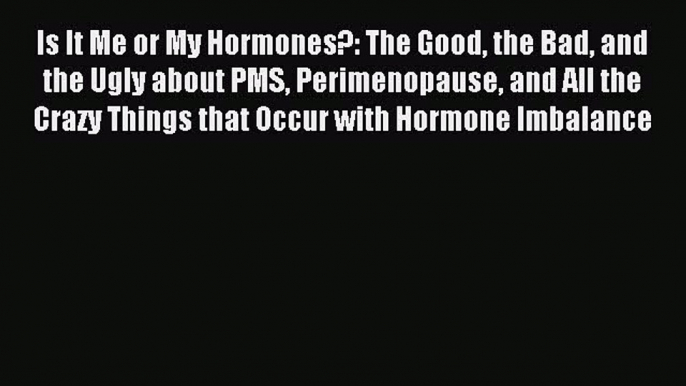 Is It Me or My Hormones?: The Good, the Bad, and the Ugly about PMS, Perimenopause, and All the Crazy Things that Occur with Hormone Imbalance